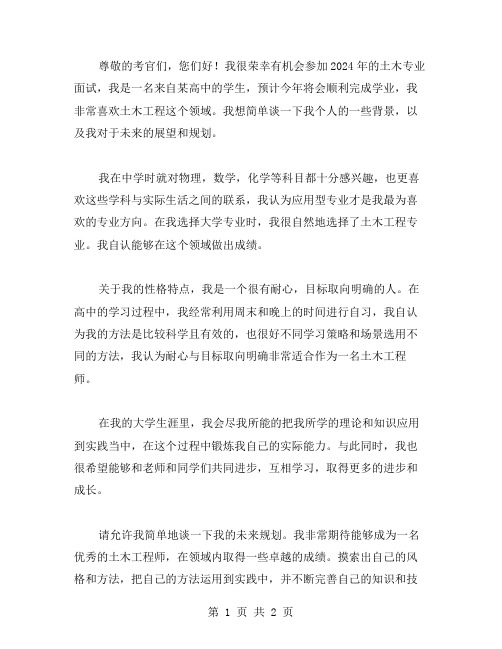 尊敬的考官们，您们好！我很荣幸有机会参加2024年的土木专业面试，我是一名来自某高中的学生，预计今年将会顺利完成学业，我非常喜欢土木工程这个领域。我想简单谈一下我个人的一些背景，以及我对于未来的展望和规划。

我在中学时就对物理，数学，化学等科目都十分感兴趣，也更喜欢这些学科与实际生活之间的联系，我认为应用型专业才是我最为喜欢的专业方向。在我选择大学专业时，我很自然地选择了土木工程专业。我自认能够在这个领域做出成绩。

关于我的性格特点，我是一个很有耐心，目标取向明确的人。在高中的学习过程中，我经常利用周末和晚上的时间进行自习，我自认为我的方法是比较科学且有效的，也很好不同学习策略和场景选用不同的方法，我认为耐心与目标取向明确非常适合作为一名土木工程师。

在我的大学生涯里，我会尽我所能的把我所学的理论和知识应用到实践当中，在这个过程中锻炼我自己的实际能力。与此同时，我也很希望能够和老师和同学们共同进步，互相学习，取得更多的进步和成长。

请允许我简单地谈一下我的未来规划。我非常期待能够成为一名优秀的土木工程师，在领域内取得一些卓越的成绩。摸索出自己的风格和方法，把自己的方法运用到实践中，并不断完善自己的知识和技

第 1 页 共 2 页